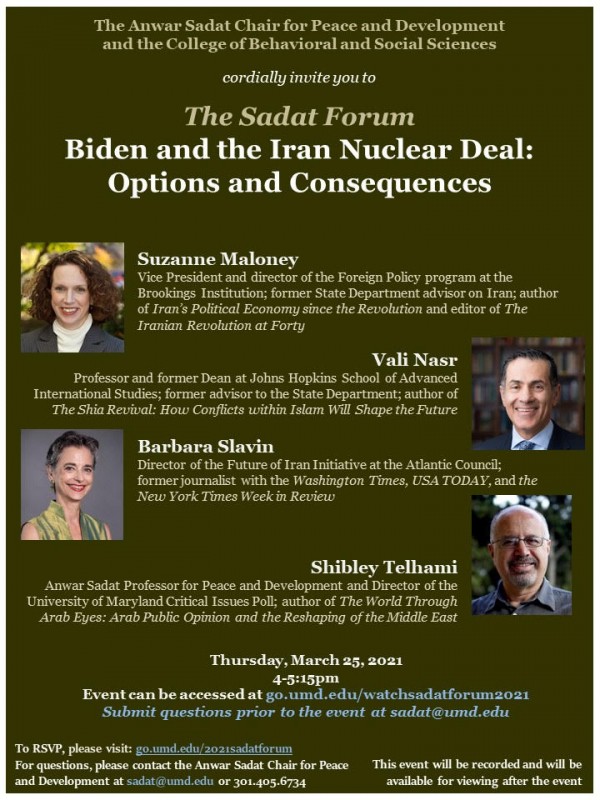 The Anwar Sadat Chair for Peace and Development and the College of Behavioral and Social Sciences

cordially invite you to

The Sadat Forum
Biden and the Iran Nuclear Deal: Options and Consequences

Suzanne Maloney
Vice President and director of the Foreign Policy program at the Brookings Institution; former State Department advisor on Iran; author of Iran's Political Economy since the Revolution and editor of The Iranian Revolution at Forty

Vali Nasr
Professor and former Dean at Johns Hopkins School of Advanced International Studies; former advisor to the State Department; author of The Shia Revival: How Conflicts within Islam Will Shape the Future

Barbara Slavin
Director of the Future of Iran Initiative at the Atlantic Council; former journalist with the Washington Times, USA TODAY, and the New York Times Week in Review

Shibley Telhami
Anwar Sadat Professor for Peace and Development and Director of the University of Maryland Critical Issues Poll; author of The World Through Arab Eyes: Arab Public Opinion and the Reshaping of the Middle East

Thursday, March 25, 2021
4-5:15pm
Event can be accessed at go.umd.edu/watchsadatforum2021
Submit questions prior to the event at sadat@umd.edu

To RSVP, please visit: go.umd.edu/2021sadatforum
For questions, please contact the Anwar Sadat Chair for Peace and Development at sadat@umd.edu or 301.405.6734

This event will be recorded and will be available for viewing after the event